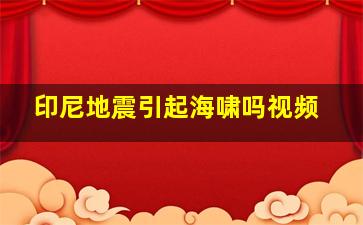 印尼地震引起海啸吗视频